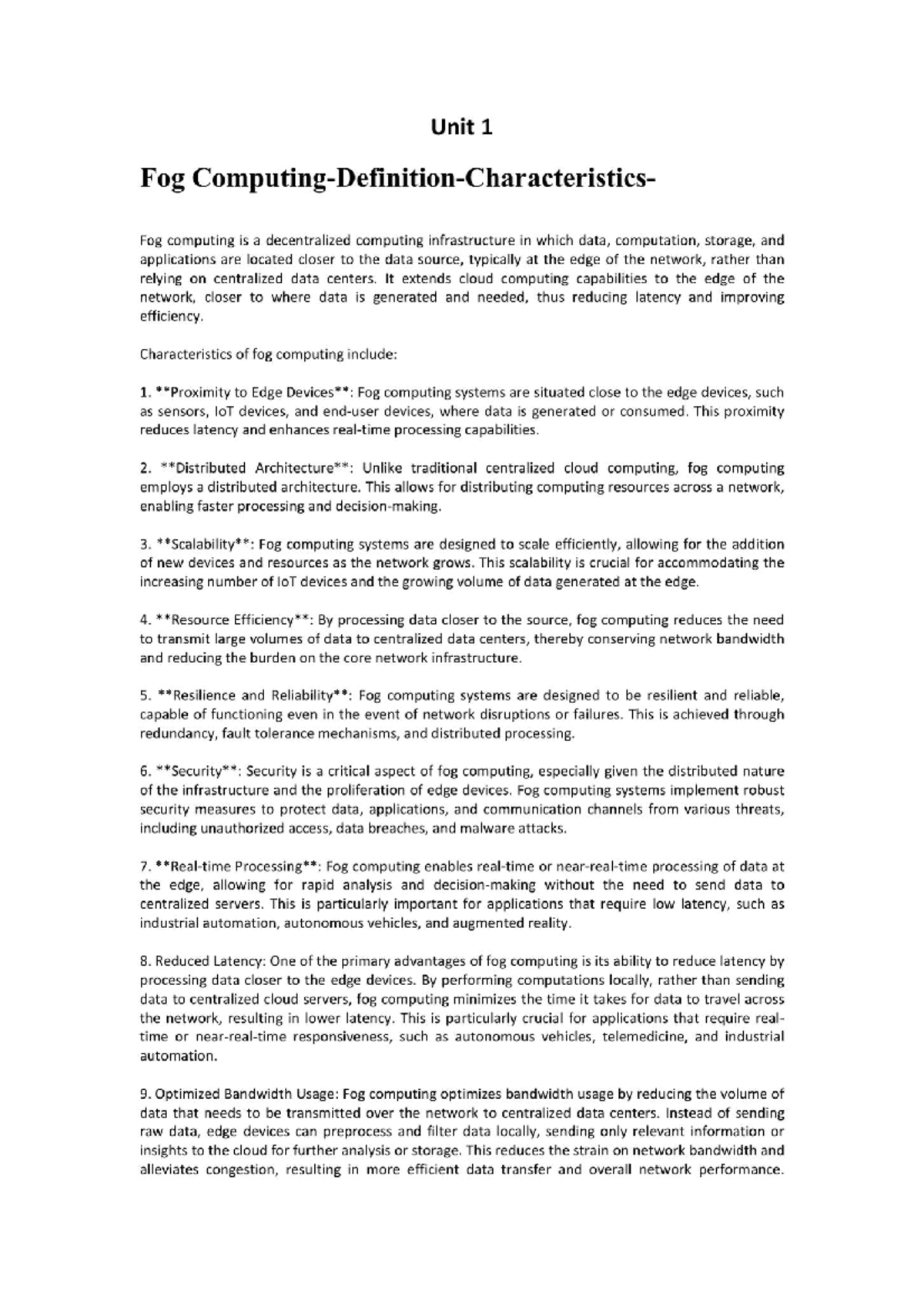 Unit 1

Fog Computing-Definition-Characteristics-

Fog computing is a decentralized computing infrastructure in which data, computation, storage, and applications are located closer to the data source, typically at the edge of the network, rather than relying on centralized data centers. It extends cloud computing capabilities to the edge of the network, closer to where data is generated and needed, thus reducing latency and improving efficiency.

Characteristics of fog computing include:

1. **Proximity to Edge Devices**: Fog computing systems are situated close to the edge devices, such as sensors, IoT devices, and end-user devices, where data is generated or consumed. This proximity reduces latency and enhances real-time processing capabilities.

2. **Distributed Architecture**: Unlike traditional centralized cloud computing, fog computing employs a distributed architecture. This allows for distributing computing resources across a network, enabling faster processing and decision-making.

3. **Scalability**: Fog computing systems are designed to scale efficiently, allowing for the addition of new devices and resources as the network grows. This scalability is crucial for accommodating the increasing number of IoT devices and the growing volume of data generated at the edge.

4. **Resource Efficiency**: By processing data closer to the source, fog computing reduces the need to transmit large volumes of data to centralized data centers, thereby conserving network bandwidth and reducing the burden on the core network infrastructure.

5. **Resilience and Reliability**: Fog computing systems are designed to be resilient and reliable, capable of functioning even in the event of network disruptions or failures. This is achieved through redundancy, fault tolerance mechanisms, and distributed processing.

6. **Security**: Security is a critical aspect of fog computing, especially given the distributed nature of the infrastructure and the proliferation of edge devices. Fog computing systems implement robust security measures to protect data, applications, and communication channels from various threats, including unauthorized access, data breaches, and malware attacks.

7. **Real-time Processing**: Fog computing enables real-time or near-real-time processing of data at the edge, allowing for rapid analysis and decision-making without the need to send data to centralized servers. This is particularly important for applications that require low latency, such as industrial automation, autonomous vehicles, and augmented reality.

8. Reduced Latency: One of the primary advantages of fog computing is its ability to reduce latency by processing data closer to the edge devices. By performing computations locally, rather than sending data to centralized cloud servers, fog computing minimizes the time it takes for data to travel across the network, resulting in lower latency. This is particularly crucial for applications that require real-time or near-real-time responsiveness, such as autonomous vehicles, telemedicine, and industrial automation.

9. Optimized Bandwidth Usage: Fog computing optimizes bandwidth usage by reducing the volume of data that needs to be transmitted over the network to centralized data centers. Instead of sending raw data, edge devices can preprocess and filter data locally, sending only relevant information or insights to the cloud for further analysis or storage. This reduces the strain on network bandwidth and alleviates congestion, resulting in more efficient data transfer and overall network performance.